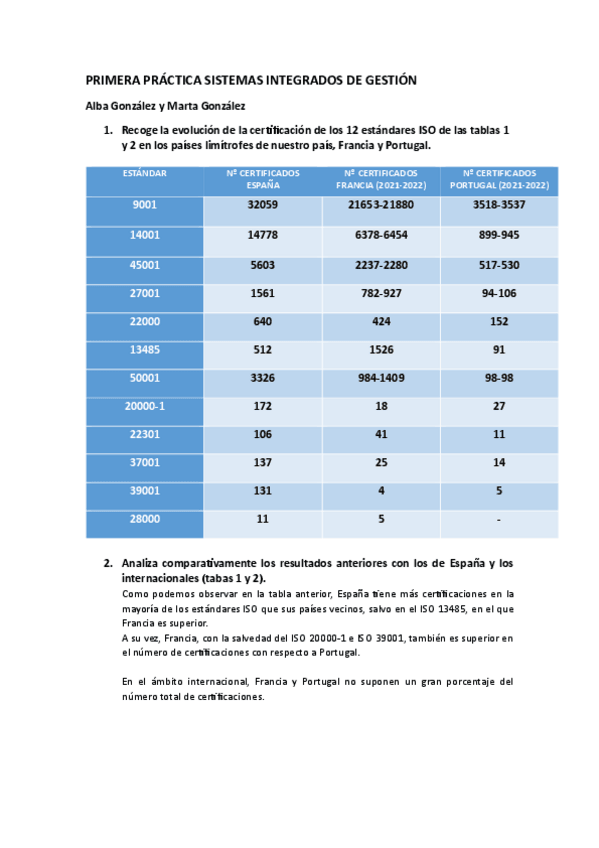 PRIMERA PRÁCTICA SISTEMAS INTEGRADOS DE GESTIÓN

Alba González y Marta González

1. Recoge la evolución de la certificación de los 12 estándares ISO de las tablas 1 y 2 en los países limítrofes de nuestro país, Francia y Portugal.

| ESTÁNDAR | Nº CERTIFICADOS ESPAÑA | Nº CERTIFICADOS FRANCIA (2021-2022) | Nº CERTIFICADOS PORTUGAL (2021-2022) |
|---|---|---|---|
| 9001 | 32059 | 21653-21880 | 3518-3537 |
| 14001 | 14778 | 6378-6454 | 899-945 |
| 45001 | 5603 | 2237-2280 | 517-530 |
| 27001 | 1561 | 782-927 | 94-106 |
| 22000 | 640 | 424 | 152 |
| 13485 | 512 | 1526 | 91 |
| 50001 | 3326 | 984-1409 | 98-98 |
| 20000-1 | 172 | 18 | 27 |
| 22301 | 106 | 41 | 11 |
| 37001 | 137 | 25 | 14 |
| 39001 | 131 | 4 | 5 |
| 28000 | 11 | 5 | - |

2. Analiza comparativamente los resultados anteriores con los de España y los internacionales (tabas 1 y 2).

Como podemos observar en la tabla anterior, España tiene más certificaciones en la mayoría de los estándares ISO que sus países vecinos, salvo en el ISO 13485, en el que Francia es superior.
A su vez, Francia, con la salvedad del ISO 20000-1 e ISO 39001, también es superior en el número de certificaciones con respecto a Portugal.

En el ámbito internacional, Francia y Portugal no suponen un gran porcentaje del número total de certificaciones.